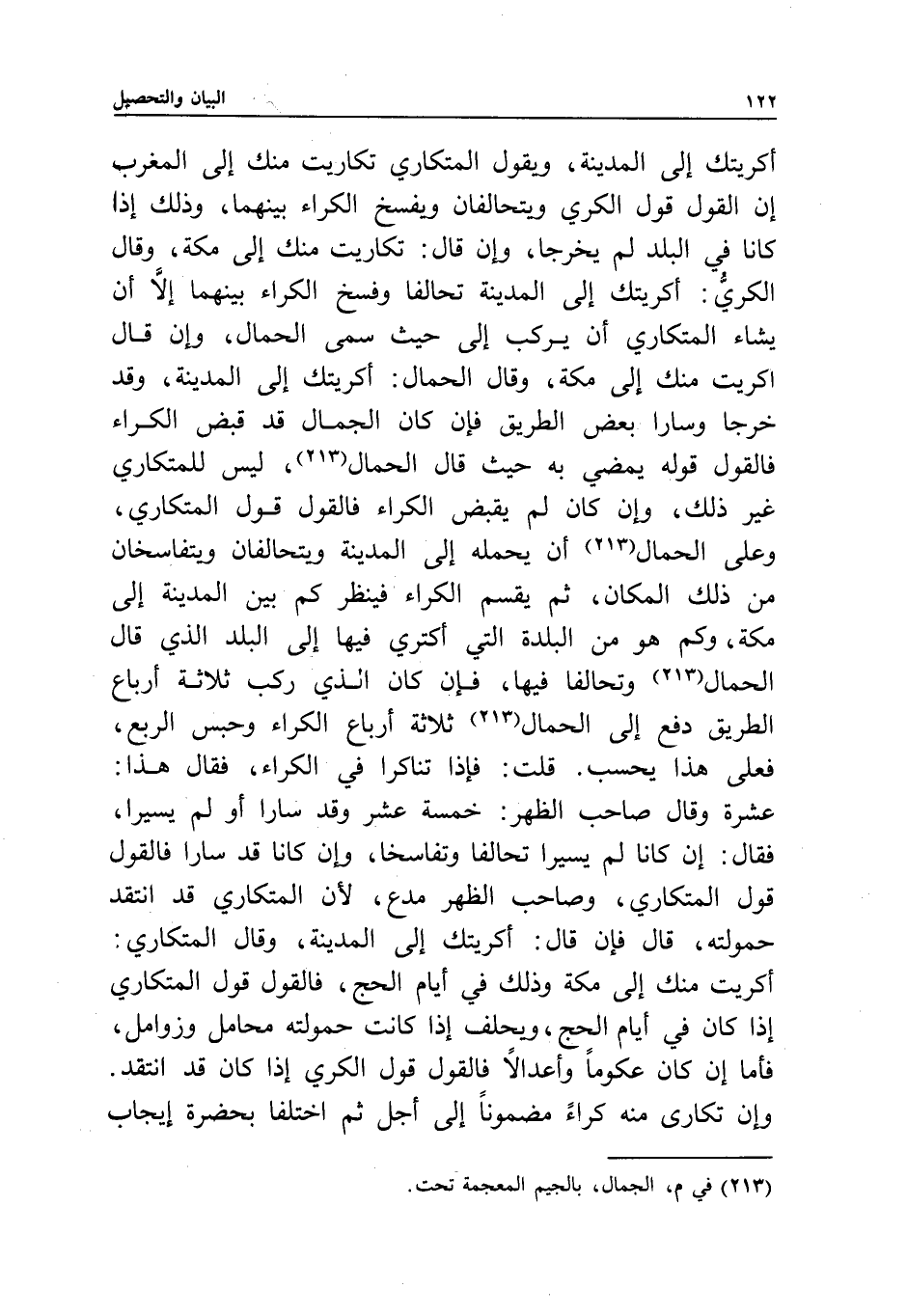 ١٢٢ البيان والتحصيل

أكريتك إلى المدينة، ويقول المتكاري تكاريت منك إلى المغرب إن القول قول الكري ويتحالفان ويفسخ الكراء بينهما، وذلك إذا كانا في البلد لم يخرجا، وإن قال: تكاريت منك إلى مكة، وقال الكريُّ: أكريتك إلى المدينة تحالفا وفسخ الكراء بينهما إلَّا أن يشاء المتكاري أن يركب إلى حيث سمى الحمال، وإن قال اكريت منك إلى مكة، وقال الحمال: أكريتك إلى المدينة، وقد خرجا وسارا بعض الطريق فإن كان الجمال قد قبض الكراء فالقول قوله يمضي به حيث قال الحمال(٢١٣)، ليس للمتكاري غير ذلك، وإن كان لم يقبض الكراء فالقول قول المتكاري، وعلى الحمال(٢١٣) أن يحمله إلى المدينة ويتحالفان ويتفاسخان من ذلك المكان، ثم يقسم الكراء فينظر كم بين المدينة إلى مكة، وكم هو من البلدة التي أكتري فيها إلى البلد الذي قال الحمال(٢١٣) وتحالفا فيها، فإن كان الذي ركب ثلاثة أرباع الطريق دفع إلى الحمال(٢١٣) ثلاثة أرباع الكراء وحبس الربع، فعلى هذا يحسب. قلت: فإذا تناكرا في الكراء، فقال هذا: عشرة وقال صاحب الظهر: خمسة عشر وقد سارا أو لم يسيرا، فقال: إن كانا لم يسيرا تحالفا وتفاسخا، وإن كانا قد سارا فالقول قول المتكاري، وصاحب الظهر مدع، لأن المتكاري قد انتقد حمولته، قال فإن قال: أكريتك إلى المدينة، وقال المتكاري: أكريت منك إلى مكة وذلك في أيام الحج، فالقول قول المتكاري إذا كان في أيام الحج، ويحلف إذا كانت حمولته محامل وزوامل، فأما إن كان عكوماً وأعدالاً فالقول قول الكري إذا كان قد انتقد. وإن تكارى منه كراءً مضموناً إلى أجل ثم اختلفا بحضرة إيجاب

(٢١٣) في م، الجمال، بالجيم المعجمة تحت.